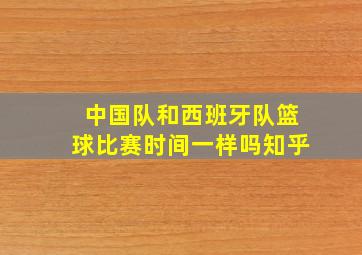 中国队和西班牙队篮球比赛时间一样吗知乎